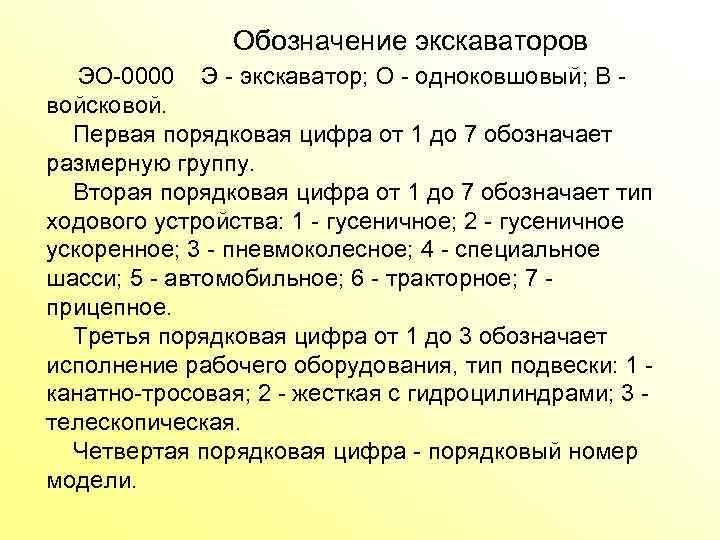 Обозначение экскаваторов

ЭО-0000 Э - экскаватор; О - одноковшовый; В - войсковой.

Первая порядковая цифра от 1 до 7 обозначает размерную группу.

Вторая порядковая цифра от 1 до 7 обозначает тип ходового устройства: 1 - гусеничное; 2 - гусеничное ускоренное; 3 - пневмоколесное; 4 - специальное шасси; 5 - автомобильное; 6 - тракторное; 7 - прицепное.

Третья порядковая цифра от 1 до 3 обозначает исполнение рабочего оборудования, тип подвески: 1 - канатно-тросовая; 2 - жесткая с гидроцилиндрами; 3 - телескопическая.

Четвертая порядковая цифра - порядковый номер модели.